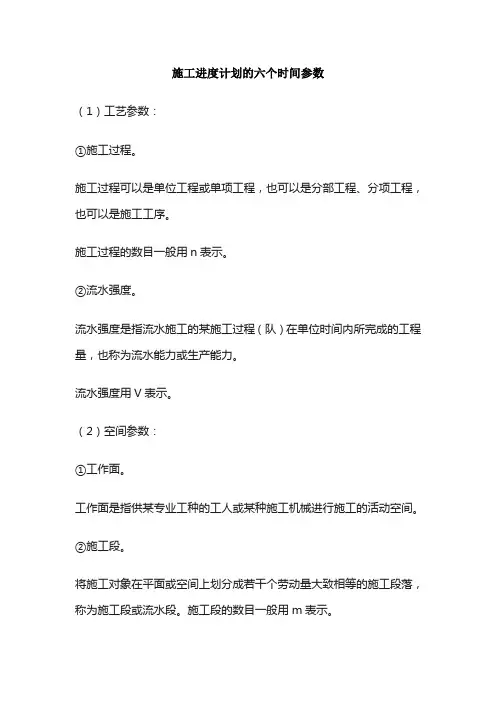 施工进度计划的六个时间参数

（1）工艺参数：

①施工过程。

施工过程可以是单位工程或单项工程，也可以是分部工程、分项工程，也可以是施工工序。

施工过程的数目一般用 n 表示。

②流水强度。

流水强度是指流水施工的某施工过程（队）在单位时间内所完成的工程量，也称为流水能力或生产能力。

流水强度用 V 表示。

（2）空间参数：

①工作面。

工作面是指供某专业工种的工人或某种施工机械进行施工的活动空间。

②施工段。

将施工对象在平面或空间上划分成若干个劳动量大致相等的施工段落，称为施工段或流水段。施工段的数目一般用 m 表示。